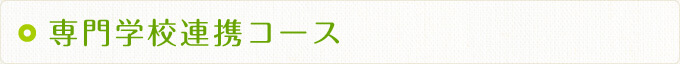 専門学校連携コース